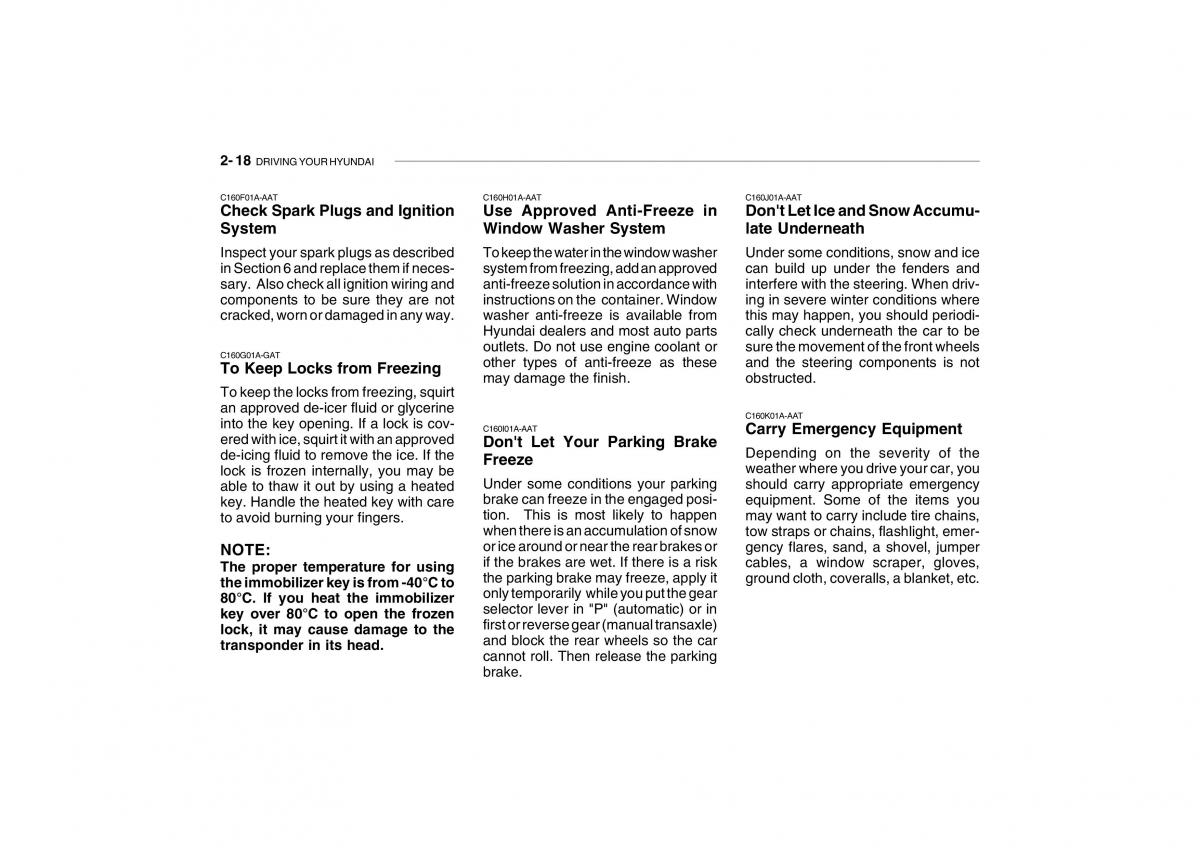 2- 18 DRIVING YOUR HYUNDAI

C160F01A-AAT
Check Spark Plugs and Ignition System

Inspect your spark plugs as described in Section 6 and replace them if necessary. Also check all ignition wiring and components to be sure they are not cracked, worn or damaged in any way.

C160G01A-GAT
To Keep Locks from Freezing

To keep the locks from freezing, squirt an approved de-icer fluid or glycerine into the key opening. If a lock is covered with ice, squirt it with an approved de-icing fluid to remove the ice. If the lock is frozen internally, you may be able to thaw it out by using a heated key. Handle the heated key with care to avoid burning your fingers.

NOTE:
The proper temperature for using the immobilizer key is from -40°C to 80°C. If you heat the immobilizer key over 80°C to open the frozen lock, it may cause damage to the transponder in its head.

C160H01A-AAT
Use Approved Anti-Freeze in Window Washer System

To keep the water in the window washer system from freezing, add an approved anti-freeze solution in accordance with instructions on the container. Window washer anti-freeze is available from Hyundai dealers and most auto parts outlets. Do not use engine coolant or other types of anti-freeze as these may damage the finish.

C160I01A-AAT
Don't Let Your Parking Brake Freeze

Under some conditions your parking brake can freeze in the engaged position. This is most likely to happen when there is an accumulation of snow or ice around or near the rear brakes or if the brakes are wet. If there is a risk the parking brake may freeze, apply it only temporarily while you put the gear selector lever in "P" (automatic) or in first or reverse gear (manual transaxle) and block the rear wheels so the car cannot roll. Then release the parking brake.

C160J01A-AAT
Don't Let Ice and Snow Accumulate Underneath

Under some conditions, snow and ice can build up under the fenders and interfere with the steering. When driving in severe winter conditions where this may happen, you should periodically check underneath the car to be sure the movement of the front wheels and the steering components is not obstructed.

C160K01A-AAT
Carry Emergency Equipment

Depending on the severity of the weather where you drive your car, you should carry appropriate emergency equipment. Some of the items you may want to carry include tire chains, tow straps or chains, flashlight, emergency flares, sand, a shovel, jumper cables, a window scraper, gloves, ground cloth, coveralls, a blanket, etc.